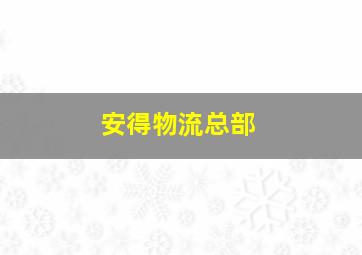 安得物流总部